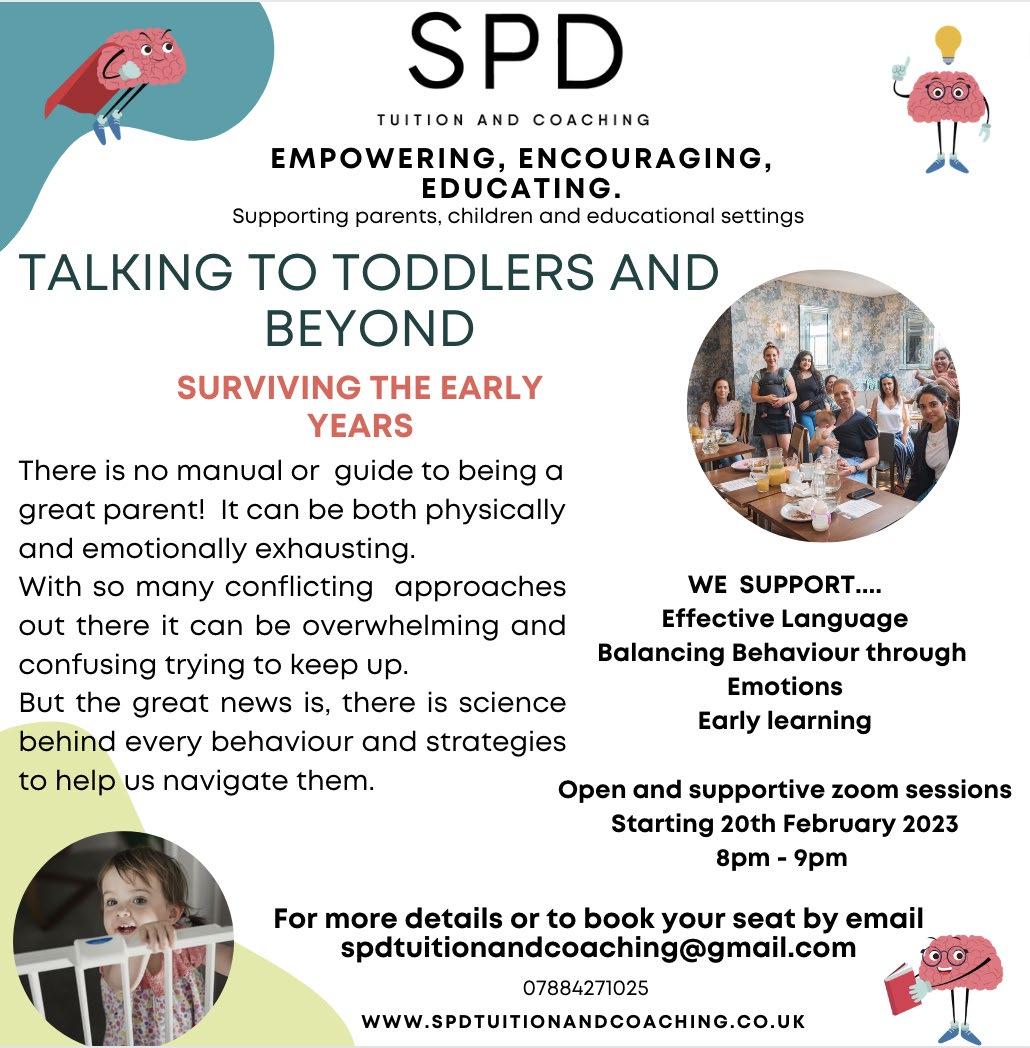 SPD

TUITION AND COACHING

EMPOWERING, ENCOURAGING, EDUCATING.

Supporting parents, children and educational settings

TALKING TO TODDLERS AND BEYOND

SURVIVING THE EARLY YEARS

There is no manual or guide to being a great parent! It can be both physically and emotionally exhausting.
With so many conflicting approaches out there it can be overwhelming and confusing trying to keep up.
But the great news is, there is science behind every behaviour and strategies to help us navigate them.

WE SUPPORT....
Effective Language
Balancing Behaviour through Emotions
Early learning

Open and supportive zoom sessions
Starting 20th February 2023
8pm - 9pm

For more details or to book your seat by email
spdtuitionandcoaching@gmail.com

07884271025

WWW.SPDTUITIONANDCOACHING.CO.UK